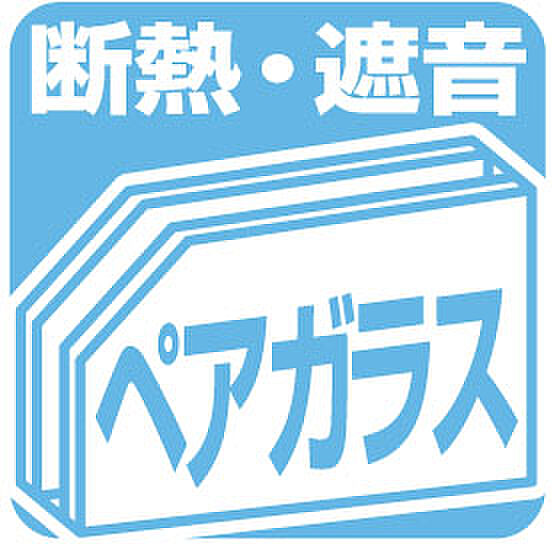 断熱・遮音

ペアガラス